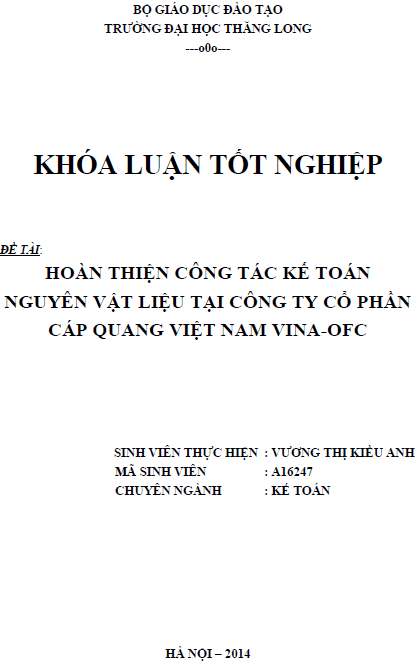 BỘ GIÁO DỤC ĐÀO TẠO
TRƯỜNG ĐẠI HỌC THĂNG LONG
---o0o---

KHÓA LUẬN TỐT NGHIỆP

ĐỀ TÀI:
HOÀN THIỆN CÔNG TÁC KẾ TOÁN NGUYÊN VẬT LIỆU TẠI CÔNG TY CỔ PHẦN CÁP QUANG VIỆT NAM VINA-OFC

SINH VIÊN THỰC HIỆN : VƯƠNG THỊ KIỀU ANH
MÃ SINH VIÊN : A16247
CHUYÊN NGÀNH : KẾ TOÁN

HÀ NỘI – 2014